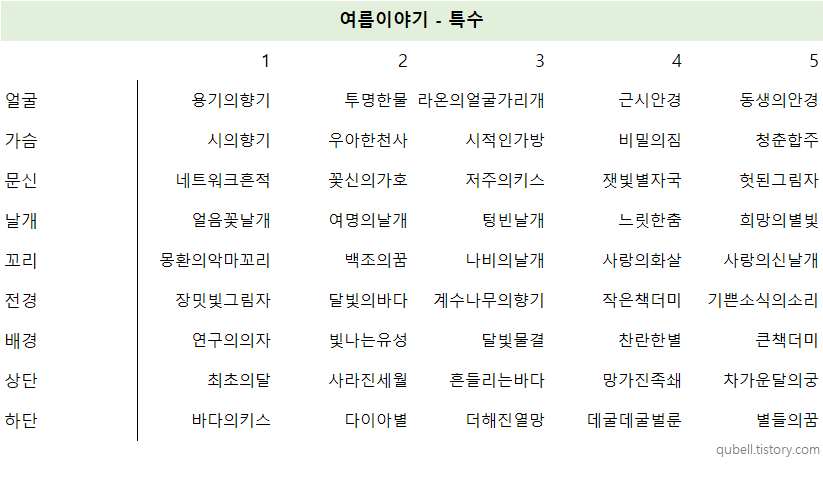 여름이야기 - 특수

| | 1 | 2 | 3 | 4 | 5 |
|---|---|---|---|---|---|
| 얼굴 | 용기의향기 | 투명한물 | 라온의얼굴가리개 | 근시안경 | 동생의안경 |
| 가슴 | 시의향기 | 우아한천사 | 시적인가방 | 비밀의짐 | 청춘합주 |
| 문신 | 네트워크흔적 | 꽃신의가호 | 저주의키스 | 잿빛별자국 | 헛된그림자 |
| 날개 | 얼음꽃날개 | 여명의날개 | 텅빈날개 | 느릿한춤 | 희망의별빛 |
| 꼬리 | 몽환의악마꼬리 | 백조의꿈 | 나비의날개 | 사랑의화살 | 사랑의신날개 |
| 전경 | 장밋빛그림자 | 달빛의바다 | 계수나무의향기 | 작은책더미 | 기쁜소식의소리 |
| 배경 | 연구의의자 | 빛나는유성 | 달빛물결 | 찬란한별 | 큰책더미 |
| 상단 | 최초의달 | 사라진세월 | 흔들리는바다 | 망가진족쇄 | 차가운달의궁 |
| 하단 | 바다의키스 | 다이아별 | 더해진열망 | 데굴데굴벌룬 | 별들의꿈 |

qubell.tistory.com